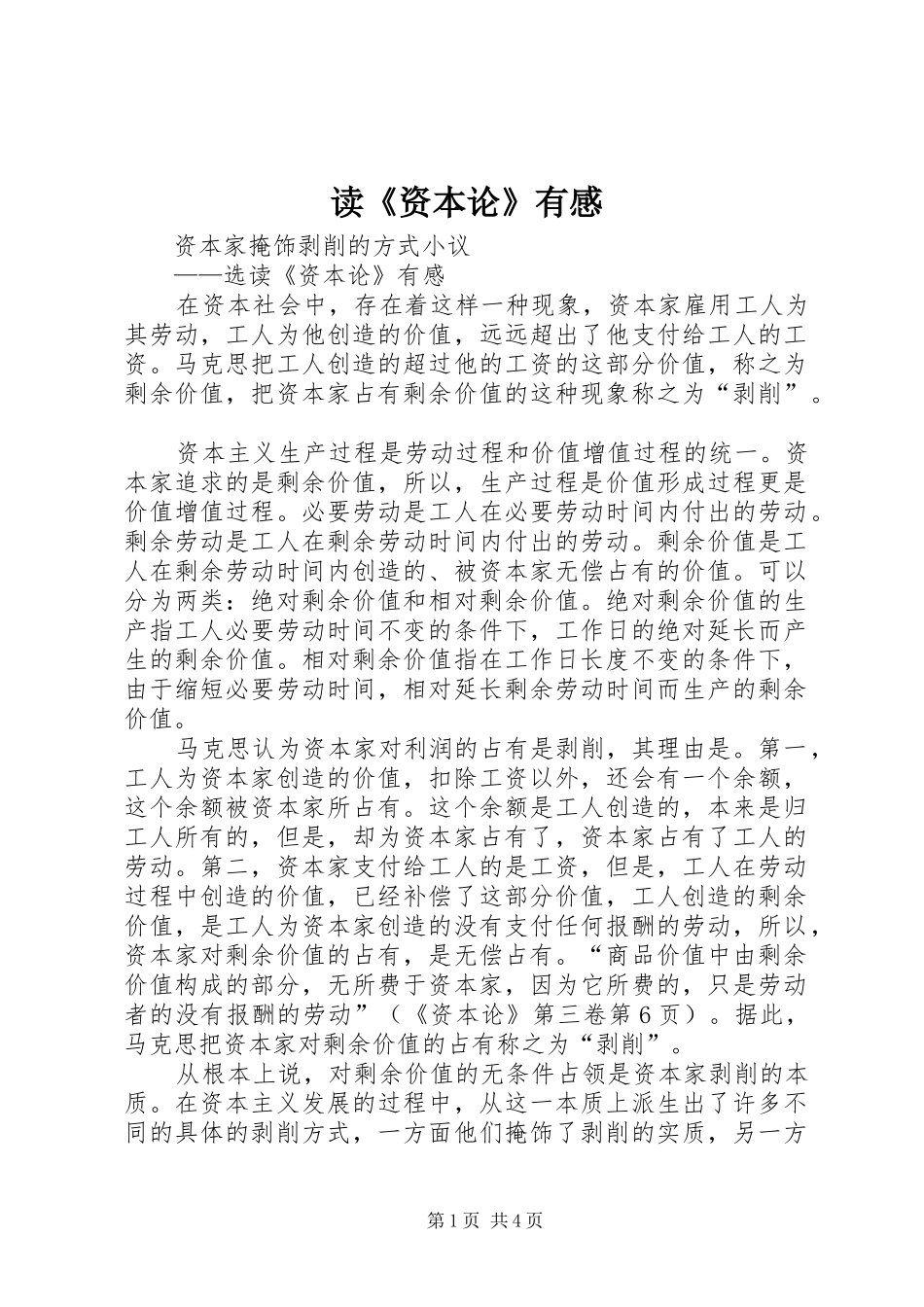 读《资本论》有感

资本家掩饰剥削的方式小议

——选读《资本论》有感

在资本社会中，存在着这样一种现象，资本家雇用工人为其劳动，工人为他创造的价值，远远超出了他支付给工人的工资。马克思把工人创造的超过他的工资的这部分价值，称之为剩余价值，把资本家占有剩余价值的这种现象称之为“剥削”。

资本主义生产过程是劳动过程和价值增值过程的统一。资本家追求的是剩余价值，所以，生产过程是价值形成过程更是价值增值过程。必要劳动是工人在必要劳动时间内付出的劳动。剩余劳动是工人在剩余劳动时间内付出的劳动。剩余价值是工人在剩余劳动时间内创造的、被资本家无偿占有的价值。可以分为两类：绝对剩余价值和相对剩余价值。绝对剩余价值的生产指工人必要劳动时间不变的条件下，工作日的绝对延长而产生的剩余价值。相对剩余价值指在工作日长度不变的条件下，由于缩短必要劳动时间，相对延长剩余劳动时间而生产的剩余价值。

马克思认为资本家对利润的占有是剥削，其理由是。第一，工人为资本家创造的价值，扣除工资以外，还会有一个余额，这个余额被资本家所占有。这个余额是工人创造的，本来是归工人所有的，但是，却为资本家占有了，资本家占有了工人的劳动。第二，资本家支付给工人的是工资，但是，工人在劳动过程中创造的价值，已经补偿了这部分价值，工人创造的剩余价值，是工人为资本家创造的没有支付任何报酬的劳动，所以，资本家对剩余价值的占有，是无偿占有。“商品价值中由剩余价值构成的部分，无所费于资本家，因为它所费的，只是劳动者的没有报酬的劳动”（《资本论》第三卷第6页）。据此，马克思把资本家对剩余价值的占有称之为“剥削”。

从根本上说，对剩余价值的无条件占领是资本家剥削的本质。在资本主义发展的过程中，从这一本质上派生出了许多不同的具体的剥削方式，一方面他们掩饰了剥削的实质，另一方

第1页 共4页